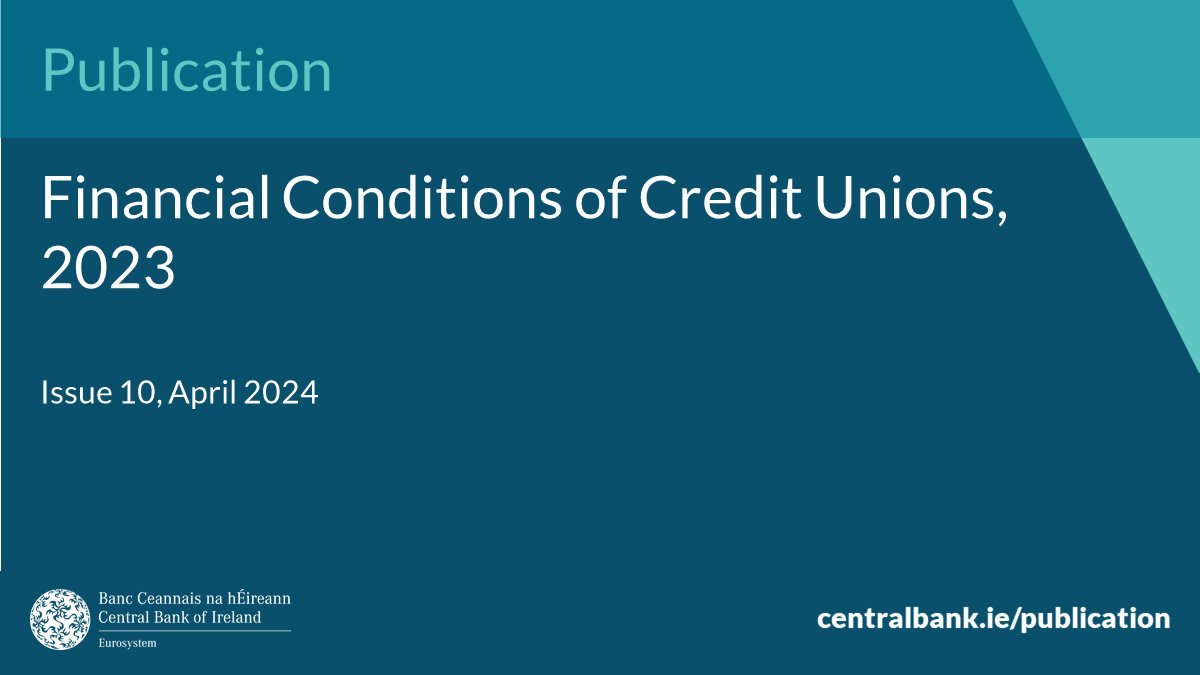 Publication

Financial Conditions of Credit Unions, 2023

Issue 10, April 2024

Banc Ceannais na hÉireann
Central Bank of Ireland
Eurosystem

centralbank.ie/publication